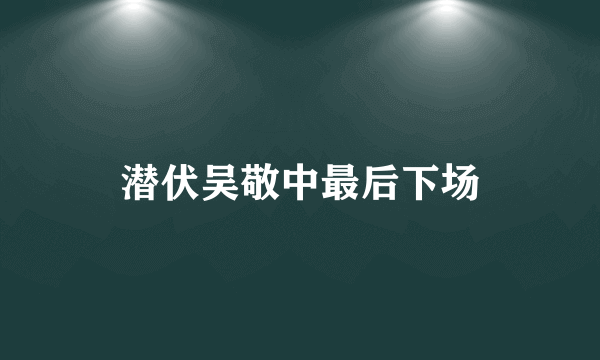 潜伏吴敬中最后下场